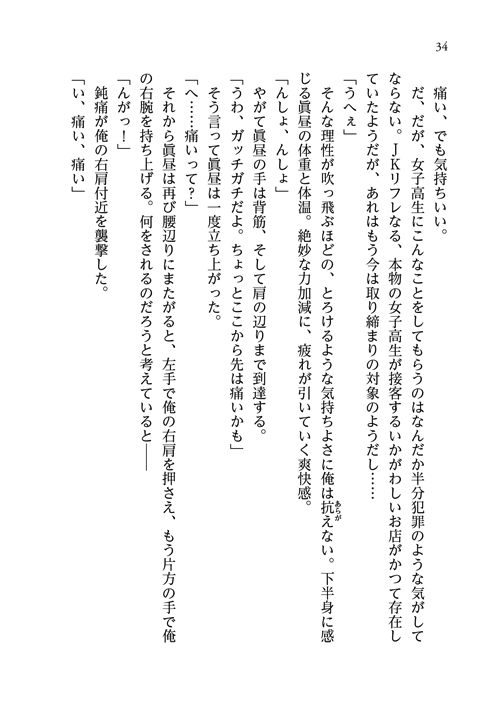 34

痛い、でも気持ちいい。

だ、だが、女子高生にこんなことをしてもらうのはなんだか半分犯罪のような気がしてならない。JKリフレなる、本物の女子高生が接客するいかがわしいお店がかつて存在していたようだが、あれはもう今は取り締まりの対象のようだし……

「うへぇ」

そんな理性が吹っ飛ぶほどの、とろけるような気持ちよさに俺は抗えない。下半身に感じる眞昼の体重と体温。絶妙な力加減に、疲れが引いていく爽快感。

「んしょ、んしょ」

やがて眞昼の手は背筋、そして肩の辺りまで到達する。

「うわ、ガッチガチだよ。ちょっとここから先は痛いかも」

そう言って眞昼は一度立ち上がった。

「へ……痛いって?」

それから眞昼は再び腰辺りにまたがると、左手で俺の右肩を押さえ、もう片方の手で俺の右腕を持ち上げる。何をされるのだろうと考えていると――

「んがっ!」

鈍痛が俺の右肩付近を襲撃した。

「い、痛い、痛い」